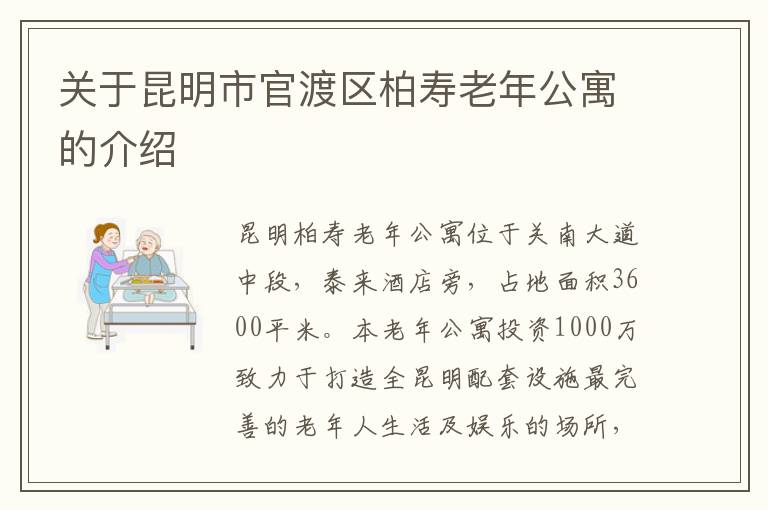 关于昆明市官渡区柏寿老年公寓的介绍

昆明柏寿老年公寓位于关南大道中段，泰来酒店旁，占地面积3600平米。本老年公寓投资1000万致力于打造全昆明配套设施最完善的老年人生活及娱乐的场所，